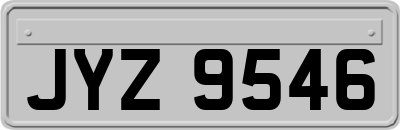 JYZ 9546